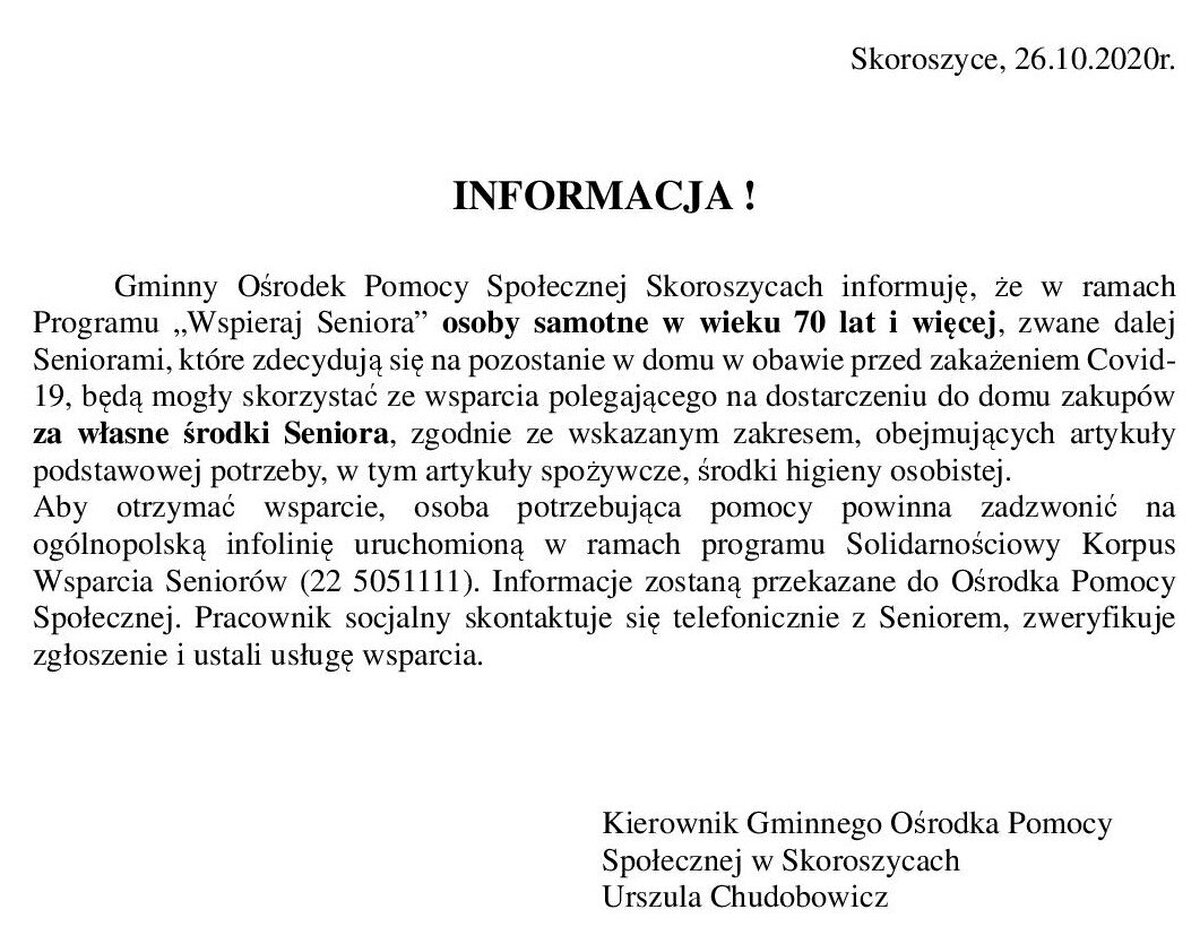 Skoroszyce, 26.10.2020r.

INFORMACJA !

Gminny Ośrodek Pomocy Społecznej Skoroszycach informuję, że w ramach Programu „Wspieraj Seniora” osoby samotne w wieku 70 lat i więcej, zwane dalej Seniorami, które zdecydują się na pozostanie w domu w obawie przed zakażeniem Covid-19, będą mogły skorzystać ze wsparcia polegającego na dostarczeniu do domu zakupów za własne środki Seniora, zgodnie ze wskazanym zakresem, obejmujących artykuły podstawowej potrzeby, w tym artykuły spożywcze, środki higieny osobistej.
Aby otrzymać wsparcie, osoba potrzebująca pomocy powinna zadzwonić na ogólnopolską infolinię uruchomioną w ramach programu Solidarnościowy Korpus Wsparcia Seniorów (22 5051111). Informacje zostaną przekazane do Ośrodka Pomocy Społecznej. Pracownik socjalny skontaktuje się telefonicznie z Seniorem, zweryfikuje zgłoszenie i ustali usługę wsparcia.

Kierownik Gminnego Ośrodka Pomocy
Społecznej w Skoroszycach
Urszula Chudobowicz